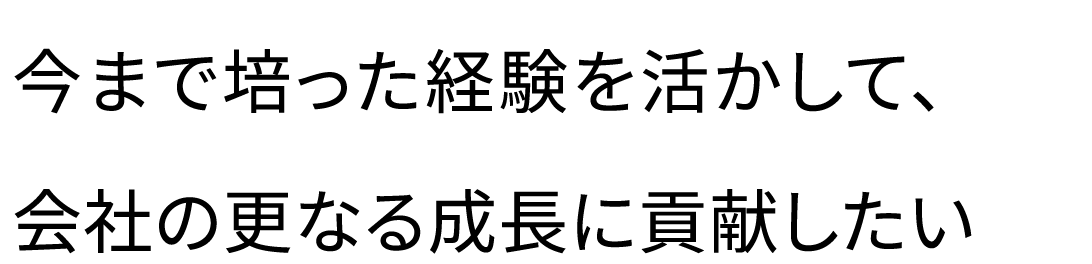 今まで培った経験を活かして、

会社の更なる成長に貢献したい